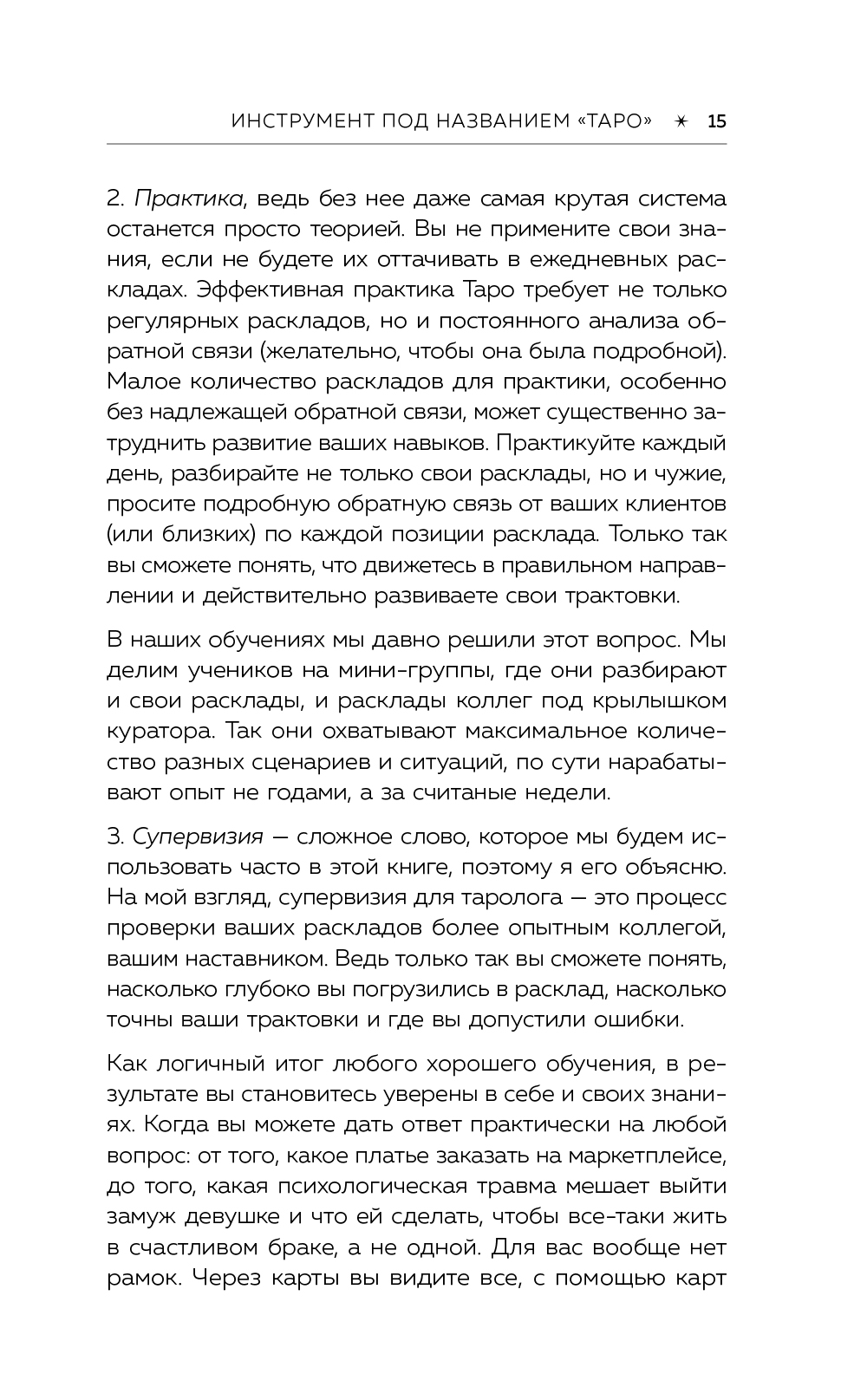 ИНСТРУМЕНТ ПОД НАЗВАНИЕМ «ТАРО» ✶ 15

2. Практика, ведь без нее даже самая крутая система останется просто теорией. Вы не примените свои знания, если не будете их оттачивать в ежедневных раскладах. Эффективная практика Таро требует не только регулярных раскладов, но и постоянного анализа обратной связи (желательно, чтобы она была подробной). Малое количество раскладов для практики, особенно без надлежащей обратной связи, может существенно затруднить развитие ваших навыков. Практикуйте каждый день, разбирайте не только свои расклады, но и чужие, просите подробную обратную связь от ваших клиентов (или близких) по каждой позиции расклада. Только так вы сможете понять, что движетесь в правильном направлении и действительно развиваете свои трактовки.

В наших обучениях мы давно решили этот вопрос. Мы делим учеников на мини-группы, где они разбирают и свои расклады, и расклады коллег под крылышком куратора. Так они охватывают максимальное количество разных сценариев и ситуаций, по сути нарабатывают опыт не годами, а за считаные недели.

3. Супервизия — сложное слово, которое мы будем использовать часто в этой книге, поэтому я его объясню. На мой взгляд, супервизия для таролога — это процесс проверки ваших раскладов более опытным коллегой, вашим наставником. Ведь только так вы сможете понять, насколько глубоко вы погрузились в расклад, насколько точны ваши трактовки и где вы допустили ошибки.

Как логичный итог любого хорошего обучения, в результате вы становитесь уверены в себе и своих знаниях. Когда вы можете дать ответ практически на любой вопрос: от того, какое платье заказать на маркетплейсе, до того, какая психологическая травма мешает выйти замуж девушке и что ей сделать, чтобы все-таки жить в счастливом браке, а не одной. Для вас вообще нет рамок. Через карты вы видите все, с помощью карт